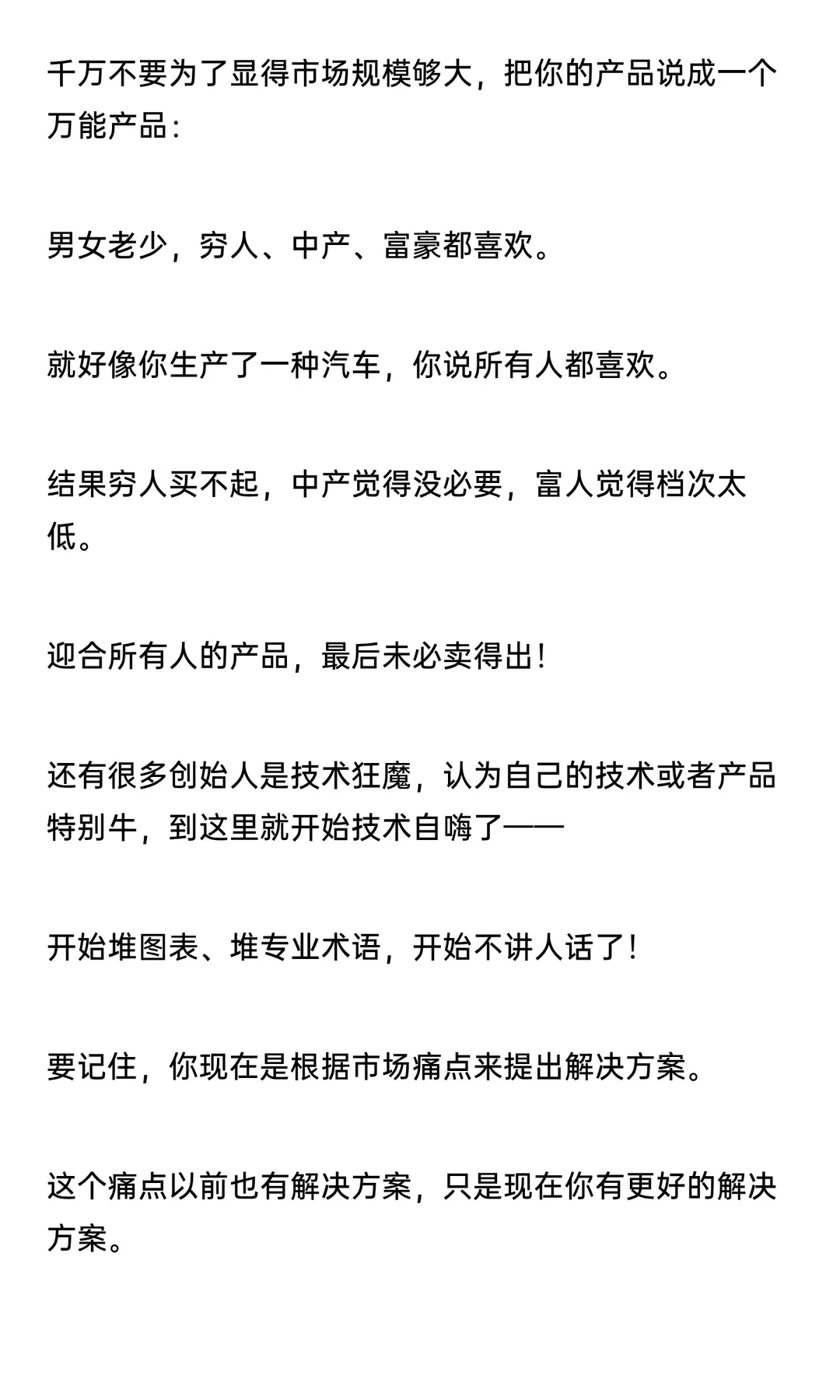 千万不要为了显得市场规模够大，把你的产品说成一个万能产品：

男女老少，穷人、中产、富豪都喜欢。

就好像你生产了一种汽车，你说所有人都喜欢。

结果穷人买不起，中产觉得没必要，富人觉得档次太低。

迎合所有人的产品，最后未必卖得出！

还有很多创始人是技术狂魔，认为自己的技术或者产品特别牛，到这里就开始技术自嗨了——

开始堆图表、堆专业术语，开始不讲人话了！

要记住，你现在是根据市场痛点来提出解决方案。

这个痛点以前也有解决方案，只是现在你有更好的解决方案。